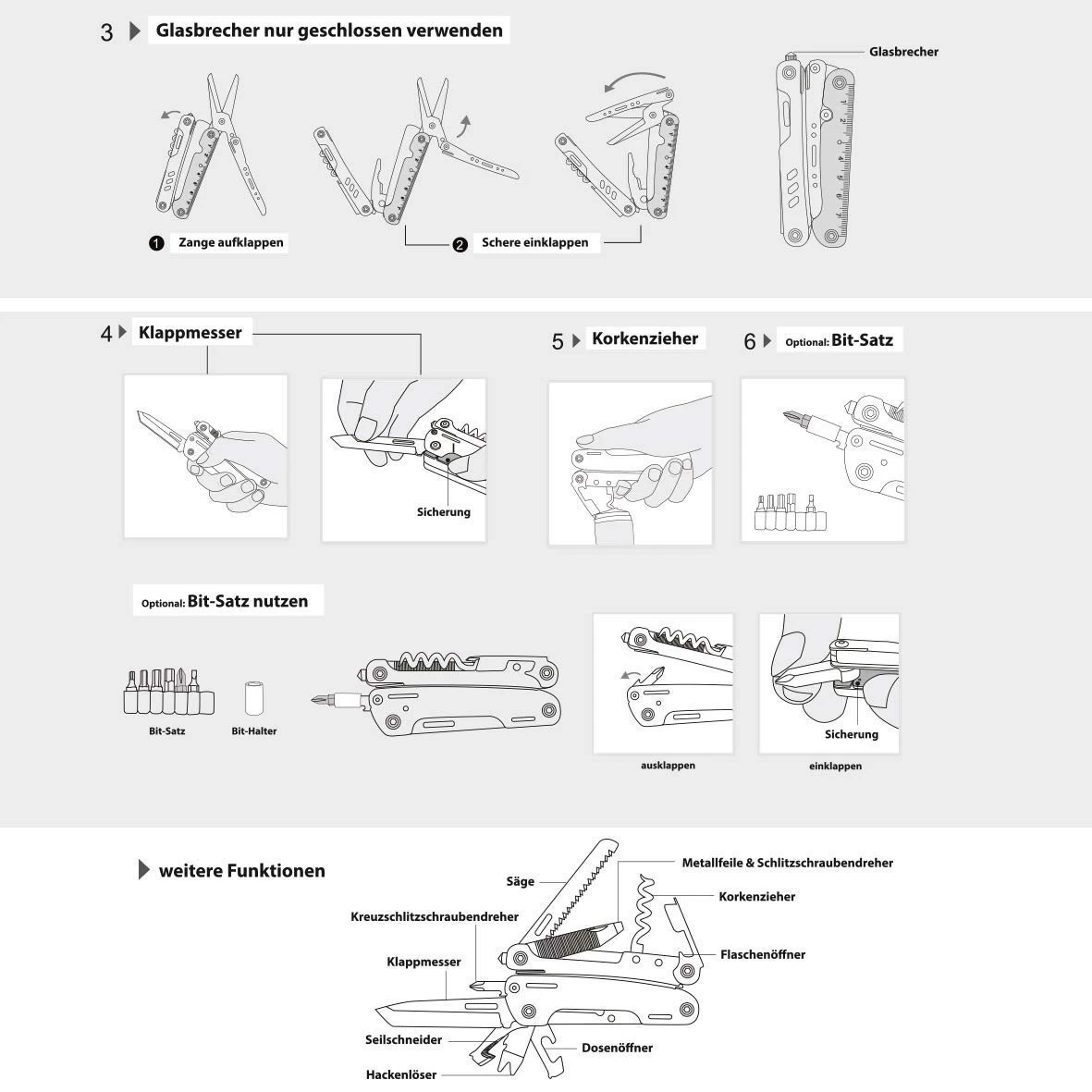 3 Glasbrecher nur geschlossen verwenden

Glasbrecher

1 Zange aufklappen

2 Schere einklappen

4 Klappmesser

Sicherung

5 Korkenzieher

6 Optional: Bit-Satz

Optional: Bit-Satz nutzen

Bit-Satz

Bit-Halter

ausklappen

Sicherung

einklappen

weitere Funktionen

Säge

Metallfeile & Schlitzschraubendreher

Korkenzieher

Kreuzschlitzschraubendreher

Flaschenöffner

Klappmesser

Seilschneider

Dosenöffner

Hackenlöser